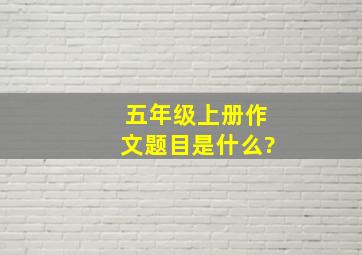 五年级上册作文题目是什么?